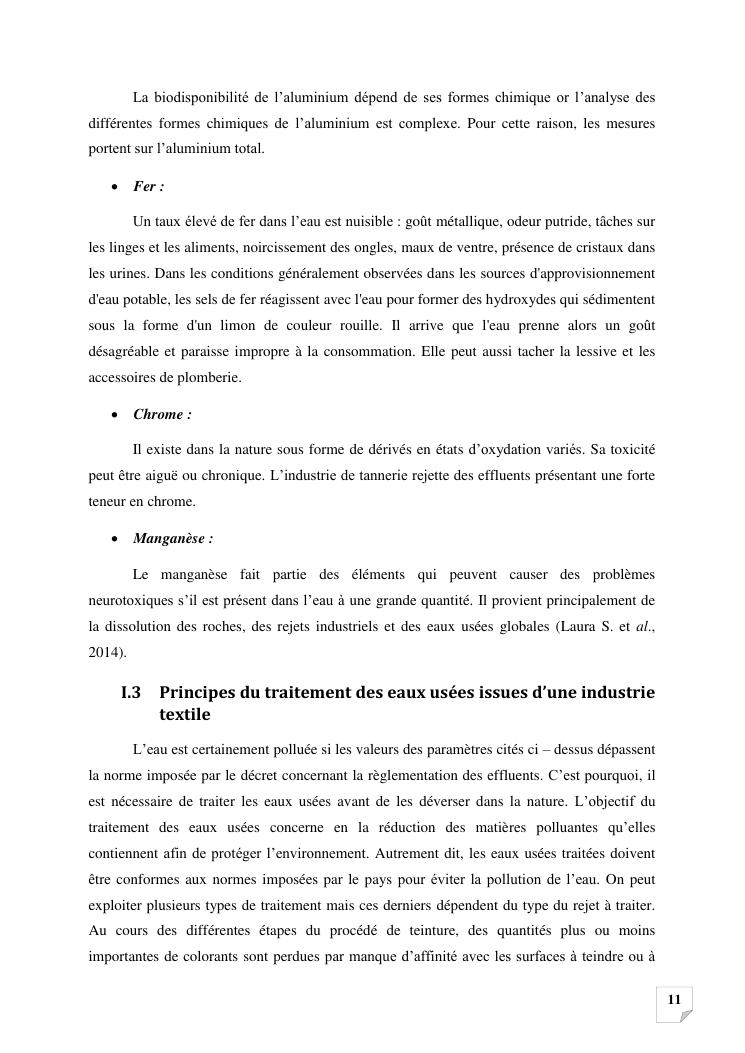 La biodisponibilité de l’aluminium dépend de ses formes chimique or l’analyse des différentes formes chimiques de l’aluminium est complexe. Pour cette raison, les mesures portent sur l’aluminium total.

• Fer :

Un taux élevé de fer dans l’eau est nuisible : goût métallique, odeur putride, tâches sur les linges et les aliments, noircissement des ongles, maux de ventre, présence de cristaux dans les urines. Dans les conditions généralement observées dans les sources d'approvisionnement d'eau potable, les sels de fer réagissent avec l'eau pour former des hydroxydes qui sédimentent sous la forme d'un limon de couleur rouille. Il arrive que l'eau prenne alors un goût désagréable et paraisse impropre à la consommation. Elle peut aussi tacher la lessive et les accessoires de plomberie.

• Chrome :

Il existe dans la nature sous forme de dérivés en états d’oxydation variés. Sa toxicité peut être aiguë ou chronique. L’industrie de tannerie rejette des effluents présentant une forte teneur en chrome.

• Manganèse :

Le manganèse fait partie des éléments qui peuvent causer des problèmes neurotoxiques s’il est présent dans l’eau à une grande quantité. Il provient principalement de la dissolution des roches, des rejets industriels et des eaux usées globales (Laura S. et al., 2014).

I.3 Principes du traitement des eaux usées issues d’une industrie textile

L’eau est certainement polluée si les valeurs des paramètres cités ci – dessus dépassent la norme imposée par le décret concernant la règlementation des effluents. C’est pourquoi, il est nécessaire de traiter les eaux usées avant de les déverser dans la nature. L’objectif du traitement des eaux usées concerne en la réduction des matières polluantes qu’elles contiennent afin de protéger l’environnement. Autrement dit, les eaux usées traitées doivent être conformes aux normes imposées par le pays pour éviter la pollution de l’eau. On peut exploiter plusieurs types de traitement mais ces derniers dépendent du type du rejet à traiter. Au cours des différentes étapes du procédé de teinture, des quantités plus ou moins importantes de colorants sont perdues par manque d’affinité avec les surfaces à teindre ou à

11